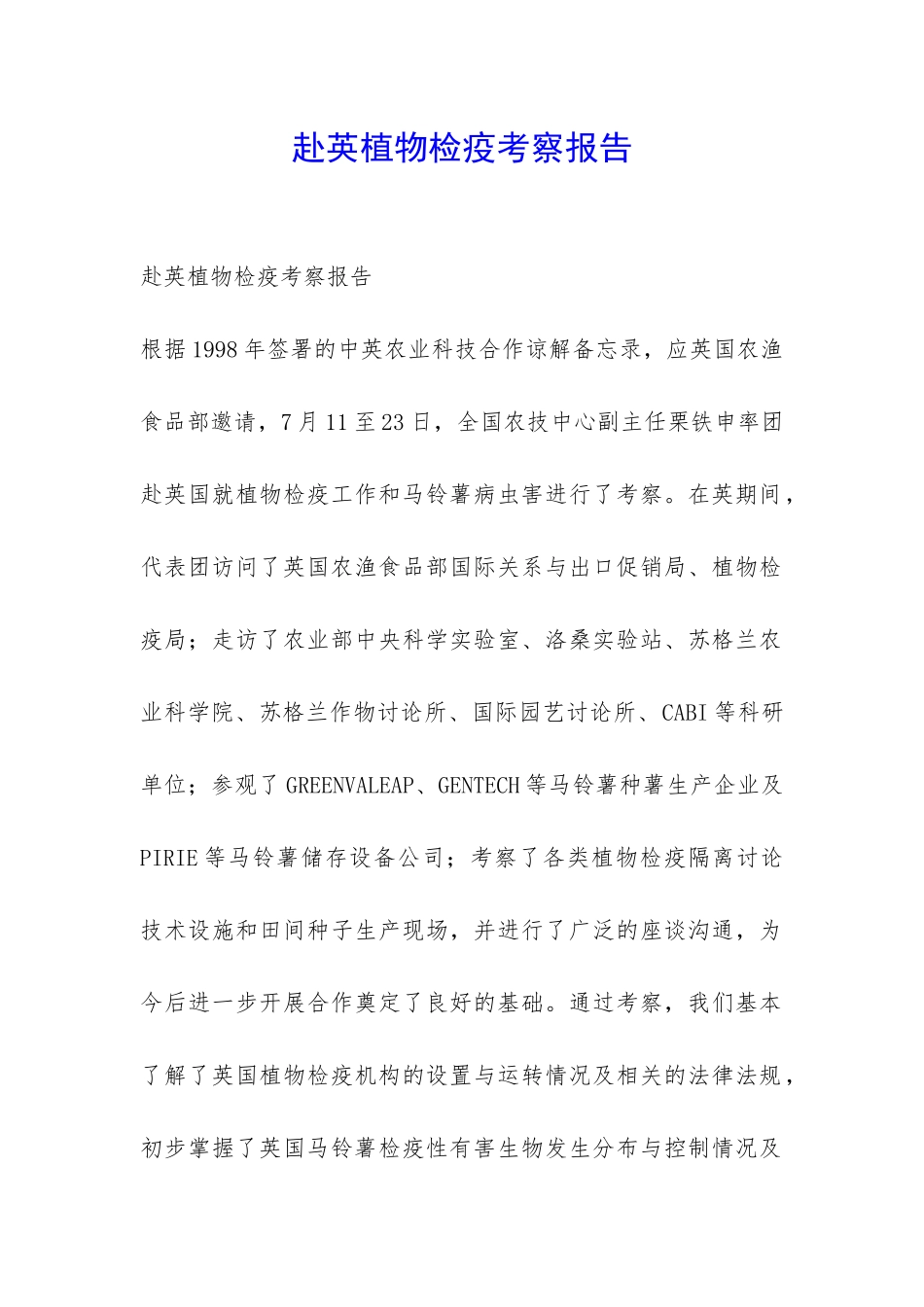 赴英植物检疫考察报告

赴英植物检疫考察报告

根据1998年签署的中英农业科技合作谅解备忘录，应英国农渔食品部邀请，7月11至23日，全国农技中心副主任栗铁申率团赴英国就植物检疫工作和马铃薯病虫害进行了考察。在英期间，代表团访问了英国农渔食品部国际关系与出口促销局、植物检疫局；走访了农业部中央科学实验室、洛桑实验站、苏格兰农业科学院、苏格兰作物讨论所、国际园艺讨论所、CABI等科研单位；参观了GREENVALEAP、GENTECH等马铃薯种薯生产企业及PIRIE等马铃薯储存设备公司；考察了各类植物检疫隔离讨论技术设施和田间种子生产现场，并进行了广泛的座谈沟通，为今后进一步开展合作奠定了良好的基础。通过考察，我们基本了解了英国植物检疫机构的设置与运转情况及相关的法律法规，初步掌握了英国马铃薯检疫性有害生物发生分布与控制情况及